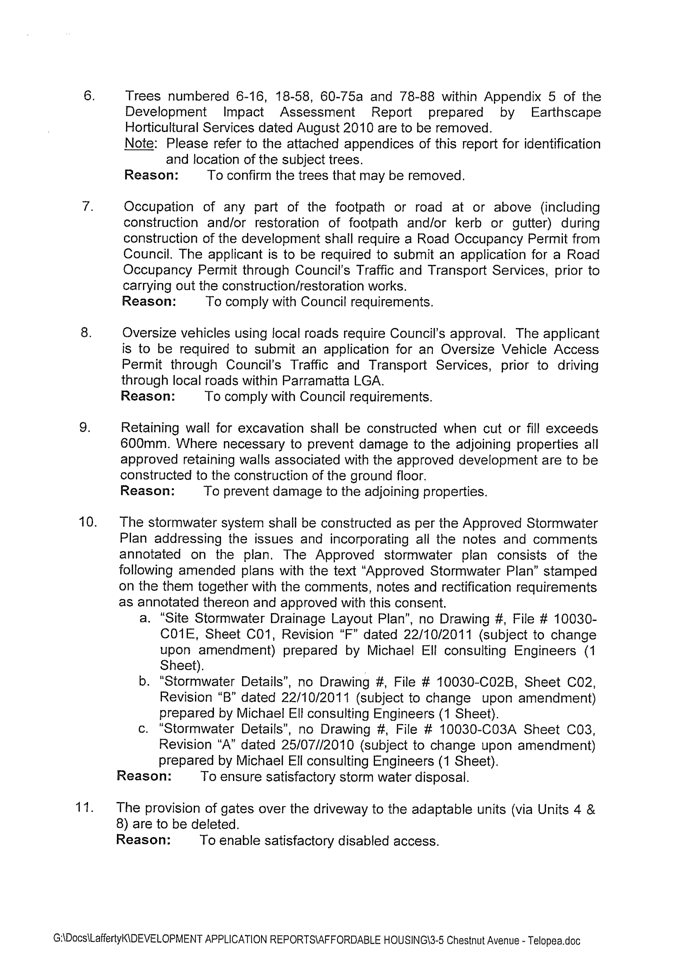 6. Trees numbered 6-16, 18-58, 60-75a and 78-88 within Appendix 5 of the Development Impact Assessment Report prepared by Earthscape Horticultural Services dated August 2010 are to be removed.
Note: Please refer to the attached appendices of this report for identification and location of the subject trees.
Reason: To confirm the trees that may be removed.

7. Occupation of any part of the footpath or road at or above (including construction and/or restoration of footpath and/or kerb or gutter) during construction of the development shall require a Road Occupancy Permit from Council. The applicant is to be required to submit an application for a Road Occupancy Permit through Council's Traffic and Transport Services, prior to carrying out the construction/restoration works.
Reason: To comply with Council requirements.

8. Oversize vehicles using local roads require Council's approval. The applicant is to be required to submit an application for an Oversize Vehicle Access Permit through Council's Traffic and Transport Services, prior to driving through local roads within Parramatta LGA.
Reason: To comply with Council requirements.

9. Retaining wall for excavation shall be constructed when cut or fill exceeds 600mm. Where necessary to prevent damage to the adjoining properties all approved retaining walls associated with the approved development are to be constructed to the construction of the ground floor.
Reason: To prevent damage to the adjoining properties.

10. The stormwater system shall be constructed as per the Approved Stormwater Plan addressing the issues and incorporating all the notes and comments annotated on the plan. The Approved stormwater plan consists of the following amended plans with the text "Approved Stormwater Plan" stamped on the them together with the comments, notes and rectification requirements as annotated thereon and approved with this consent.
a. "Site Stormwater Drainage Layout Plan", no Drawing #, File # 10030-C01E, Sheet C01, Revision "F" dated 22/10/2011 (subject to change upon amendment) prepared by Michael Ell consulting Engineers (1 Sheet).
b. "Stormwater Details", no Drawing #, File # 10030-C02B, Sheet C02, Revision "B" dated 22/10/2011 (subject to change upon amendment) prepared by Michael Ell consulting Engineers (1 Sheet).
c. "Stormwater Details", no Drawing #, File # 10030-C03A Sheet C03, Revision "A" dated 25/07//2010 (subject to change upon amendment) prepared by Michael Ell consulting Engineers (1 Sheet).
Reason: To ensure satisfactory storm water disposal.

11. The provision of gates over the driveway to the adaptable units (via Units 4 & 8) are to be deleted.
Reason: To enable satisfactory disabled access.

G:\Docs\LaffertyK\DEVELOPMENT APPLICATION REPORTS\AFFORDABLE HOUSING\3-5 Chestnut Avenue - Telopea.doc